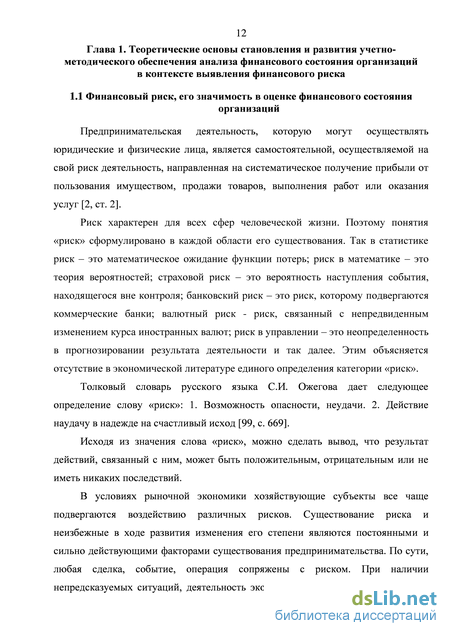 12

Глава 1. Теоретические основы становления и развития учетно-методического обеспечения анализа финансового состояния организаций в контексте выявления финансового риска

1.1 Финансовый риск, его значимость в оценке финансового состояния организаций

Предпринимательская деятельность, которую могут осуществлять юридические и физические лица, является самостоятельной, осуществляемой на свой риск деятельность, направленная на систематическое получение прибыли от пользования имуществом, продажи товаров, выполнения работ или оказания услуг [2, ст. 2].

Риск характерен для всех сфер человеческой жизни. Поэтому понятия «риск» сформулировано в каждой области его существования. Так в статистике риск – это математическое ожидание функции потерь; риск в математике – это теория вероятностей; страховой риск – это вероятность наступления события, находящегося вне контроля; банковский риск – это риск, которому подвергаются коммерческие банки; валютный риск - риск, связанный с непредвиденным изменением курса иностранных валют; риск в управлении – это неопределенность в прогнозировании результата деятельности и так далее. Этим объясняется отсутствие в экономической литературе единого определения категории «риск».

Толковый словарь русского языка С.И. Ожегова дает следующее определение слову «риск»: 1. Возможность опасности, неудачи. 2. Действие наудачу в надежде на счастливый исход [99, с. 669].

Исходя из значения слова «риск», можно сделать вывод, что результат действий, связанный с ним, может быть положительным, отрицательным или не иметь никаких последствий.

В условиях рыночной экономики хозяйствующие субъекты все чаще подвергаются воздействию различных рисков. Существование риска и неизбежные в ходе развития изменения его степени являются постоянными и сильно действующими факторами существования предпринимательства. По сути, любая сделка, событие, операция сопряжены с риском. При наличии непредсказуемых ситуаций, деятельность экс

dsLib.net
библиотека диссертаций